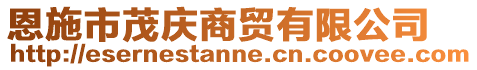 恩施市茂庆商贸有限公司
http://esernestanne.cn.coovee.com